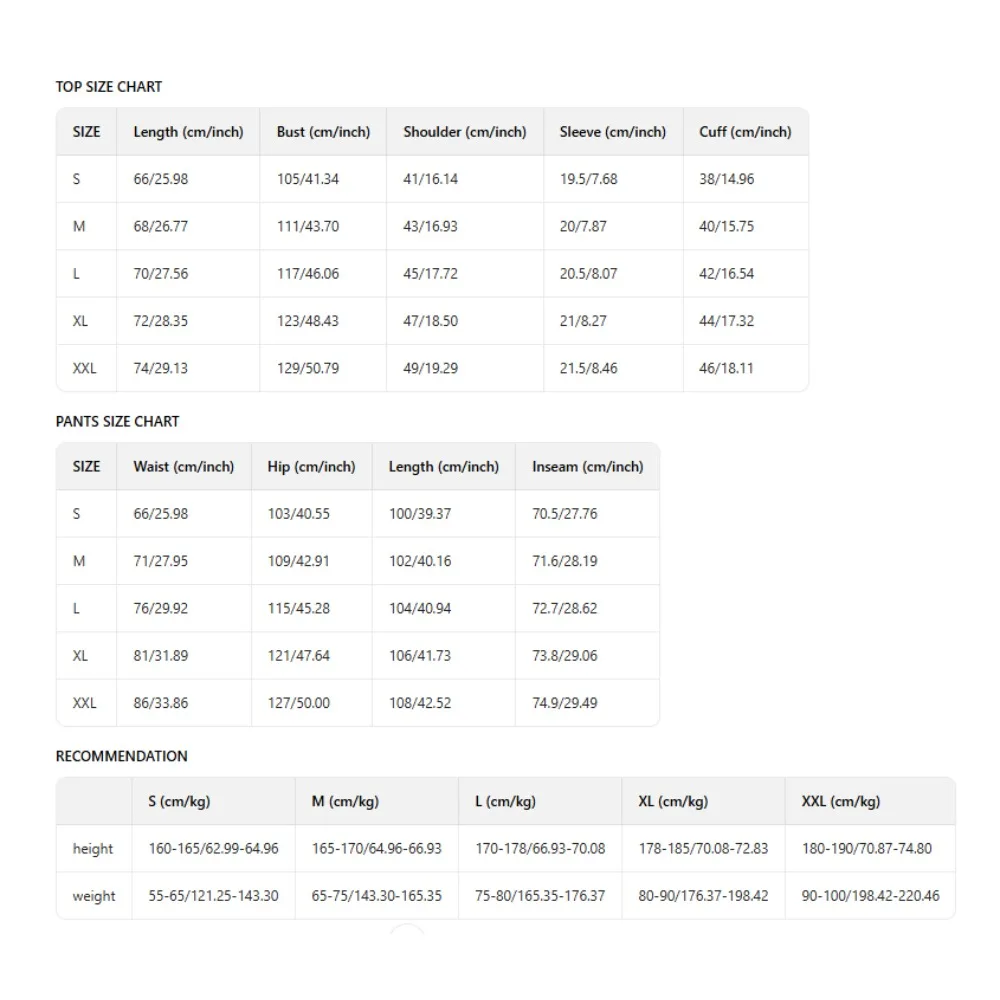 TOP SIZE CHART

| SIZE | Length (cm/inch) | Bust (cm/inch) | Shoulder (cm/inch) | Sleeve (cm/inch) | Cuff (cm/inch) |
|---|---|---|---|---|---|
| S | 66/25.98 | 105/41.34 | 41/16.14 | 19.5/7.68 | 38/14.96 |
| M | 68/26.77 | 111/43.70 | 43/16.93 | 20/7.87 | 40/15.75 |
| L | 70/27.56 | 117/46.06 | 45/17.72 | 20.5/8.07 | 42/16.54 |
| XL | 72/28.35 | 123/48.43 | 47/18.50 | 21/8.27 | 44/17.32 |
| XXL | 74/29.13 | 129/50.79 | 49/19.29 | 21.5/8.46 | 46/18.11 |

PANTS SIZE CHART

| SIZE | Waist (cm/inch) | Hip (cm/inch) | Length (cm/inch) | Inseam (cm/inch) |
|---|---|---|---|---|
| S | 66/25.98 | 103/40.55 | 100/39.37 | 70.5/27.76 |
| M | 71/27.95 | 109/42.91 | 102/40.16 | 71.6/28.19 |
| L | 76/29.92 | 115/45.28 | 104/40.94 | 72.7/28.62 |
| XL | 81/31.89 | 121/47.64 | 106/41.73 | 73.8/29.06 |
| XXL | 86/33.86 | 127/50.00 | 108/42.52 | 74.9/29.49 |

RECOMMENDATION

| | S (cm/kg) | M (cm/kg) | L (cm/kg) | XL (cm/kg) | XXL (cm/kg) |
|---|---|---|---|---|---|
| height | 160-165/62.99-64.96 | 165-170/64.96-66.93 | 170-178/66.93-70.08 | 178-185/70.08-72.83 | 180-190/70.87-74.80 |
| weight | 55-65/121.25-143.30 | 65-75/143.30-165.35 | 75-80/165.35-176.37 | 80-90/176.37-198.42 | 90-100/198.42-220.46 |